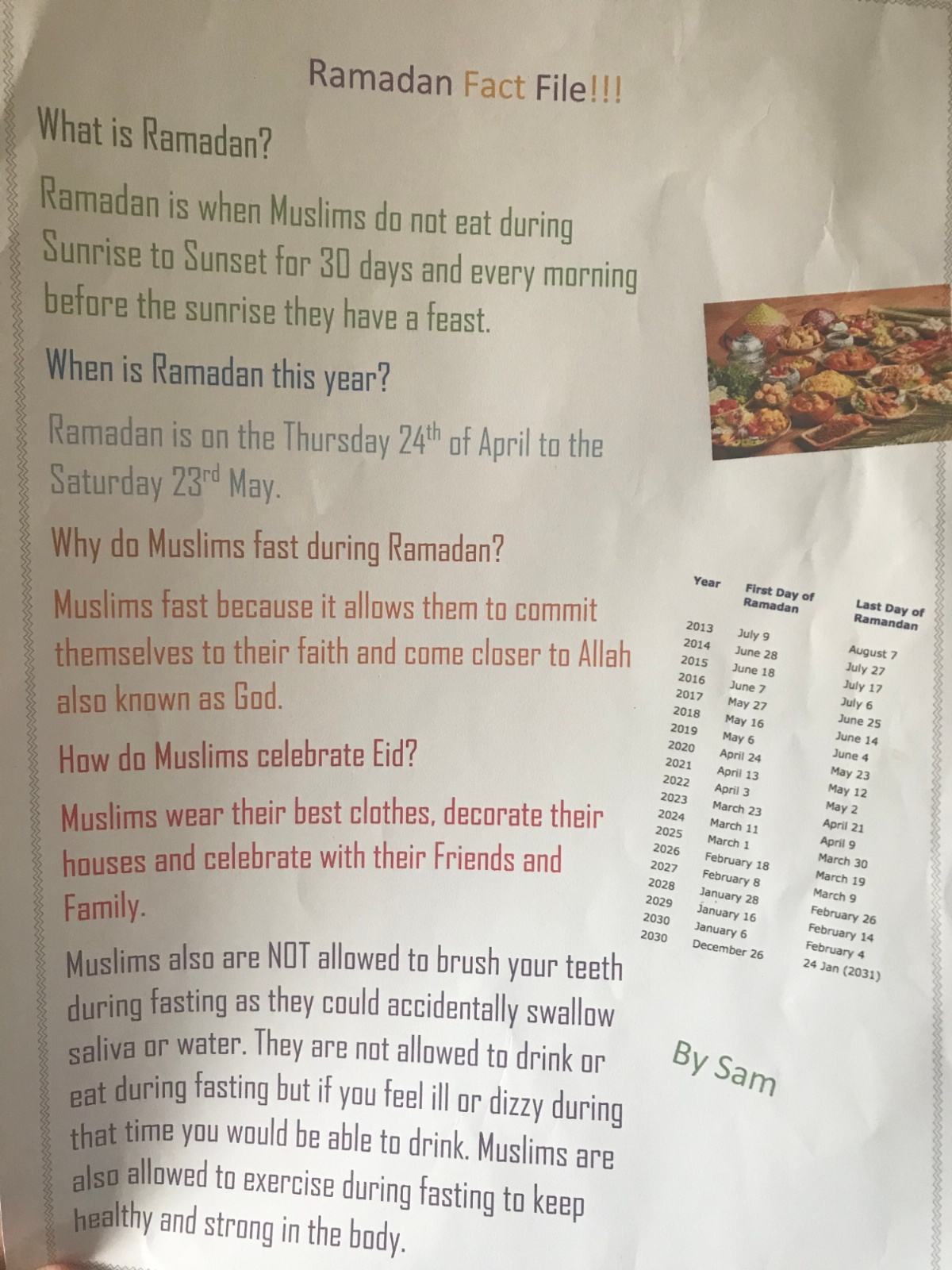 Ramadan Fact File!!!

What is Ramadan?

Ramadan is when Muslims do not eat during Sunrise to Sunset for 30 days and every morning before the sunrise they have a feast.

When is Ramadan this year?

Ramadan is on the Thursday 24$^{th}$ of April to the Saturday 23$^{rd}$ May.

Why do Muslims fast during Ramadan?

Muslims fast because it allows them to commit themselves to their faith and come closer to Allah also known as God.

How do Muslims celebrate Eid?

Muslims wear their best clothes, decorate their houses and celebrate with their Friends and Family.

Muslims also are NOT allowed to brush your teeth during fasting as they could accidentally swallow saliva or water. They are not allowed to drink or eat during fasting but if you feel ill or dizzy during that time you would be able to drink. Muslims are also allowed to exercise during fasting to keep healthy and strong in the body.

| Year | First Day of Ramadan | Last Day of Ramandan |
|---|---|---|
| 2013 | July 9 | August 7 |
| 2014 | June 28 | July 27 |
| 2015 | June 18 | July 17 |
| 2016 | June 7 | July 6 |
| 2017 | May 27 | June 25 |
| 2018 | May 16 | June 14 |
| 2019 | May 6 | June 4 |
| 2020 | April 24 | May 23 |
| 2021 | April 13 | May 12 |
| 2022 | April 3 | May 2 |
| 2023 | March 23 | April 21 |
| 2024 | March 11 | April 9 |
| 2025 | March 1 | March 30 |
| 2026 | February 18 | March 19 |
| 2027 | February 8 | March 9 |
| 2028 | January 28 | February 26 |
| 2029 | January 16 | February 14 |
| 2030 | January 6 | February 4 |
| 2030 | December 26 | 24 Jan (2031) |

By Sam